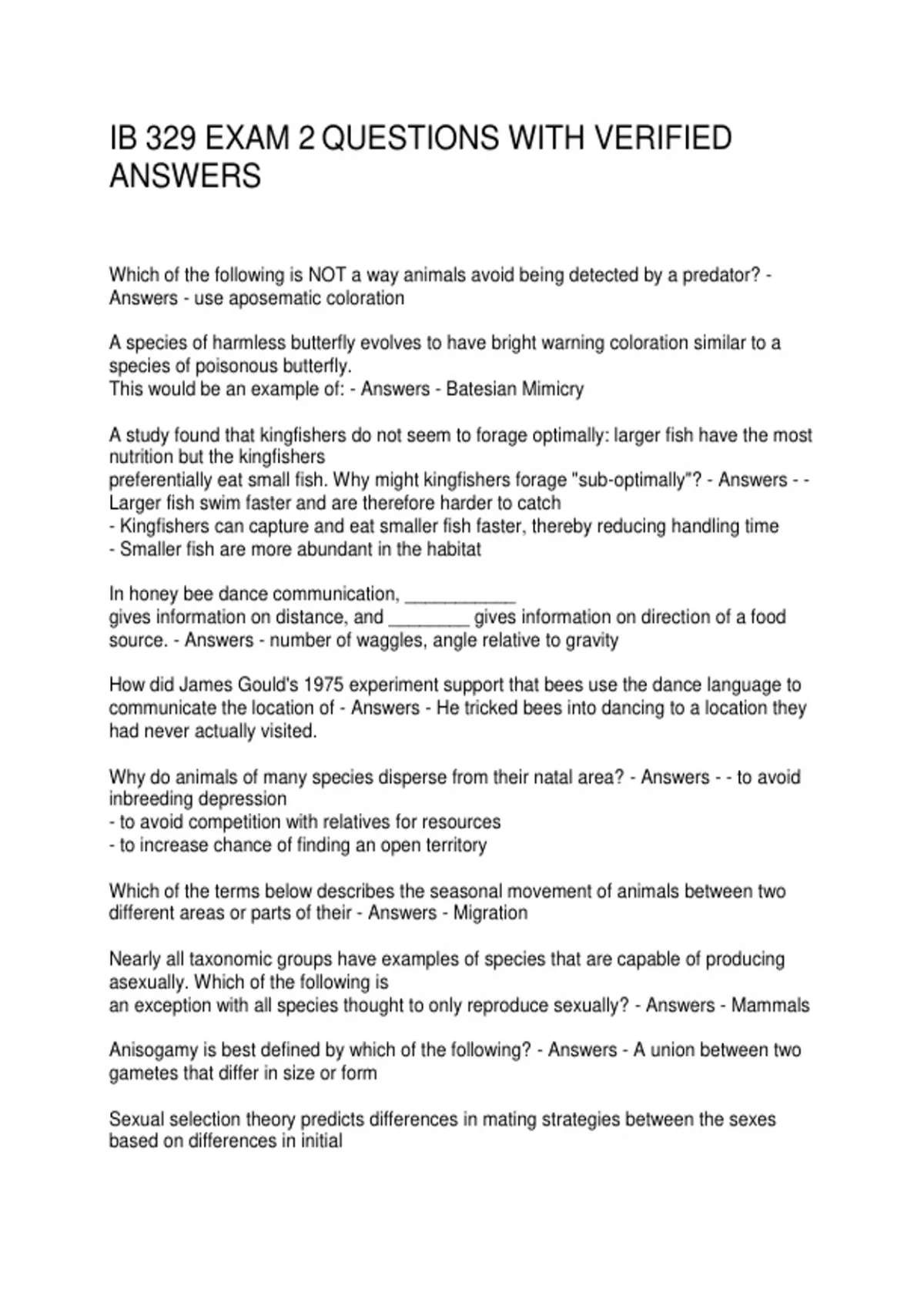 IB 329 EXAM 2 QUESTIONS WITH VERIFIED ANSWERS

Which of the following is NOT a way animals avoid being detected by a predator? - Answers - use aposematic coloration

A species of harmless butterfly evolves to have bright warning coloration similar to a species of poisonous butterfly.
This would be an example of: - Answers - Batesian Mimicry

A study found that kingfishers do not seem to forage optimally: larger fish have the most nutrition but the kingfishers preferentially eat small fish. Why might kingfishers forage "sub-optimally"? - Answers - - Larger fish swim faster and are therefore harder to catch
- Kingfishers can capture and eat smaller fish faster, thereby reducing handling time
- Smaller fish are more abundant in the habitat

In honey bee dance communication, ___________ gives information on distance, and ________ gives information on direction of a food source. - Answers - number of waggles, angle relative to gravity

How did James Gould's 1975 experiment support that bees use the dance language to communicate the location of - Answers - He tricked bees into dancing to a location they had never actually visited.

Why do animals of many species disperse from their natal area? - Answers - - to avoid inbreeding depression
- to avoid competition with relatives for resources
- to increase chance of finding an open territory

Which of the terms below describes the seasonal movement of animals between two different areas or parts of their - Answers - Migration

Nearly all taxonomic groups have examples of species that are capable of producing asexually. Which of the following is
an exception with all species thought to only reproduce sexually? - Answers - Mammals

Anisogamy is best defined by which of the following? - Answers - A union between two gametes that differ in size or form

Sexual selection theory predicts differences in mating strategies between the sexes based on differences in initial